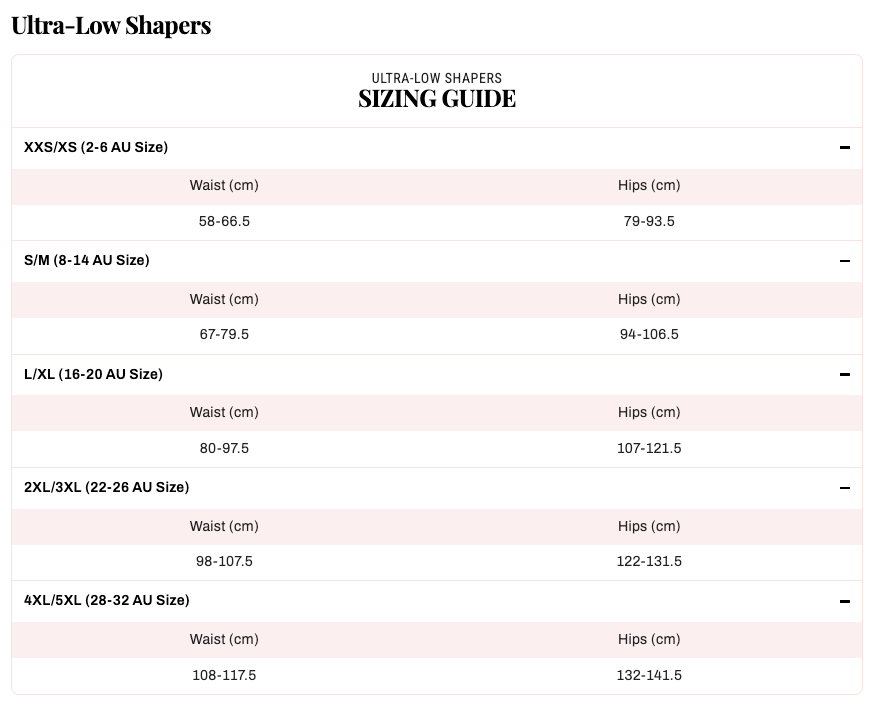 Ultra-Low Shapers

ULTRA-LOW SHAPERS
SIZING GUIDE

XXS/XS (2-6 AU Size) −

| Waist (cm) | Hips (cm) |
|---|---|
| 58-66.5 | 79-93.5 |

S/M (8-14 AU Size) −

| Waist (cm) | Hips (cm) |
|---|---|
| 67-79.5 | 94-106.5 |

L/XL (16-20 AU Size) −

| Waist (cm) | Hips (cm) |
|---|---|
| 80-97.5 | 107-121.5 |

2XL/3XL (22-26 AU Size) −

| Waist (cm) | Hips (cm) |
|---|---|
| 98-107.5 | 122-131.5 |

4XL/5XL (28-32 AU Size) −

| Waist (cm) | Hips (cm) |
|---|---|
| 108-117.5 | 132-141.5 |